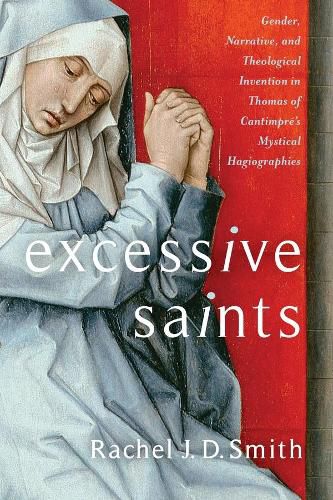 Gender, Narrative, and Theological Invention in Thomas of Cantimpré's Mystical Hagiographies

excessive saints

Rachel J. D. Smith